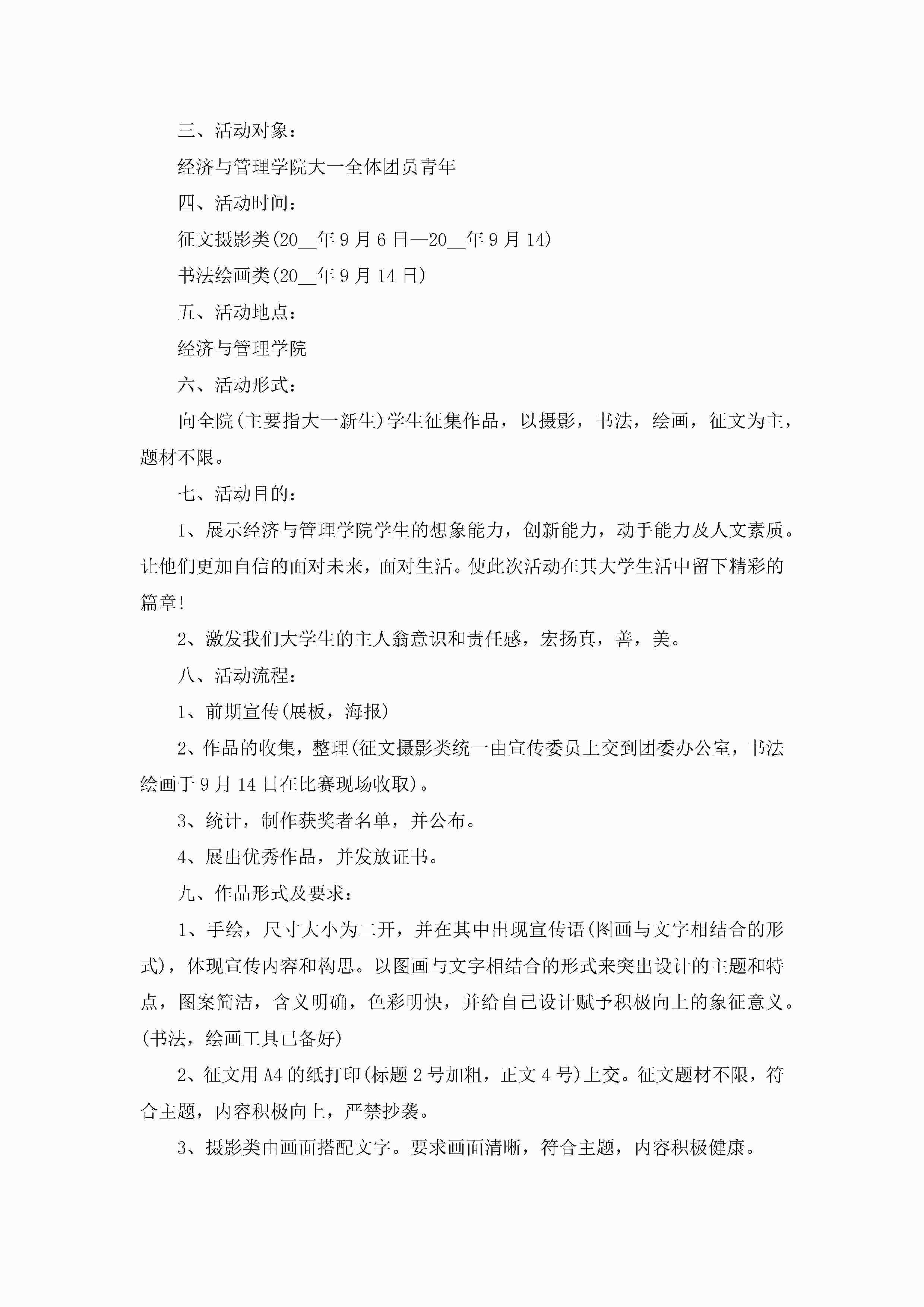 三、活动对象：

经济与管理学院大一全体团员青年

四、活动时间：

征文摄影类(20__年9月6日—20__年9月14)

书法绘画类(20__年9月14日)

五、活动地点：

经济与管理学院

六、活动形式：

向全院(主要指大一新生)学生征集作品，以摄影，书法，绘画，征文为主，题材不限。

七、活动目的：

1、展示经济与管理学院学生的想象能力，创新能力，动手能力及人文素质。让他们更加自信的面对未来，面对生活。使此次活动在其大学生活中留下精彩的篇章!

2、激发我们大学生的主人翁意识和责任感，宏扬真，善，美。

八、活动流程：

1、前期宣传(展板，海报)

2、作品的收集，整理(征文摄影类统一由宣传委员上交到团委办公室，书法绘画于9月14日在比赛现场收取)。

3、统计，制作获奖者名单，并公布。

4、展出优秀作品，并发放证书。

九、作品形式及要求：

1、手绘，尺寸大小为二开，并在其中出现宣传语(图画与文字相结合的形式)，体现宣传内容和构思。以图画与文字相结合的形式来突出设计的主题和特点，图案简洁，含义明确，色彩明快，并给自己设计赋予积极向上的象征意义。(书法，绘画工具已备好)

2、征文用A4的纸打印(标题2号加粗，正文4号)上交。征文题材不限，符合主题，内容积极向上，严禁抄袭。

3、摄影类由画面搭配文字。要求画面清晰，符合主题，内容积极健康。